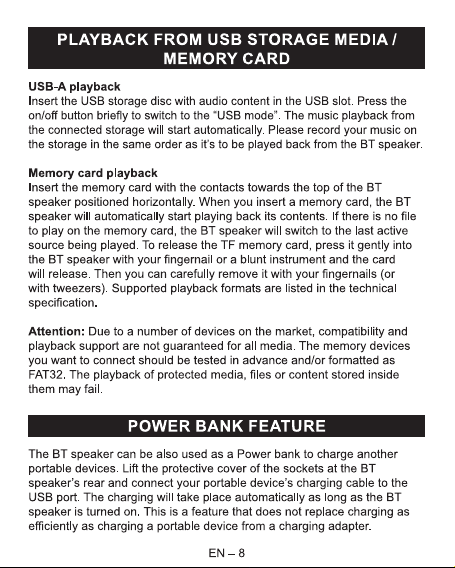 PLAYBACK FROM USB STORAGE MEDIA / MEMORY CARD

USB-A playback
Insert the USB storage disc with audio content in the USB slot. Press the on/off button briefly to switch to the "USB mode". The music playback from the connected storage will start automatically. Please record your music on the storage in the same order as it's to be played back from the BT speaker.

Memory card playback
Insert the memory card with the contacts towards the top of the BT speaker positioned horizontally. When you insert a memory card, the BT speaker will automatically start playing back its contents. If there is no file to play on the memory card, the BT speaker will switch to the last active source being played. To release the TF memory card, press it gently into the BT speaker with your fingernail or a blunt instrument and the card will release. Then you can carefully remove it with your fingernails (or with tweezers). Supported playback formats are listed in the technical specification.

Attention: Due to a number of devices on the market, compatibility and playback support are not guaranteed for all media. The memory devices you want to connect should be tested in advance and/or formatted as FAT32. The playback of protected media, files or content stored inside them may fail.

POWER BANK FEATURE

The BT speaker can be also used as a Power bank to charge another portable devices. Lift the protective cover of the sockets at the BT speaker's rear and connect your portable device's charging cable to the USB port. The charging will take place automatically as long as the BT speaker is turned on. This is a feature that does not replace charging as efficiently as charging a portable device from a charging adapter.

EN – 8